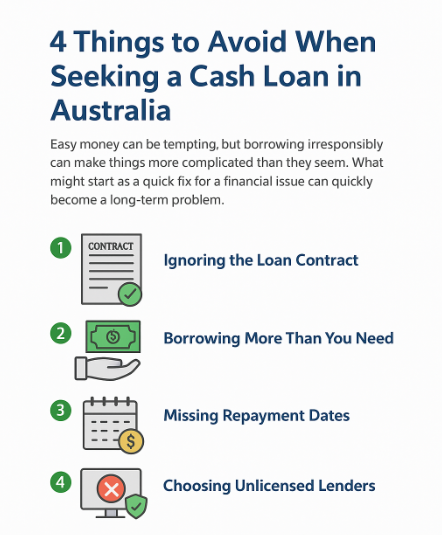 4 Things to Avoid When Seeking a Cash Loan in Australia

Easy money can be tempting, but borrowing irresponsibly can make things more complicated than they seem. What might start as a quick fix for a financial issue can quickly become a long-term problem.

1 CONTRACT Ignoring the Loan Contract

2 $ Borrowing More Than You Need

3 $ Missing Repayment Dates

4 Choosing Unlicensed Lenders